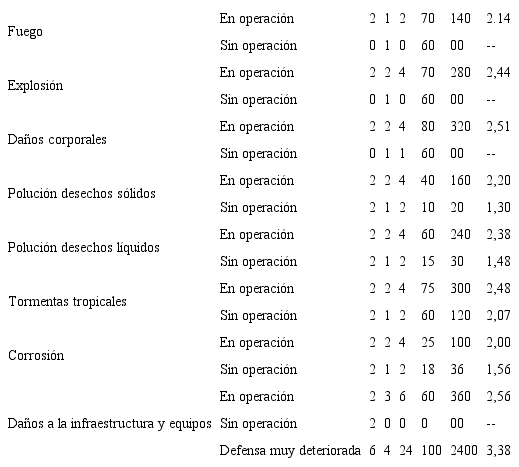 | | | | | | | | |
|---|---|---|---|---|---|---|---|
| Fuego | En operación | 2 | 1 | 2 | 70 | 140 | 2.14 |
| | Sin operación | 0 | 1 | 0 | 60 | 00 | -- |
| Explosión | En operación | 2 | 2 | 4 | 70 | 280 | 2,44 |
| | Sin operación | 0 | 1 | 0 | 60 | 00 | -- |
| Daños corporales | En operación | 2 | 2 | 4 | 80 | 320 | 2,51 |
| | Sin operación | 0 | 1 | 1 | 60 | 00 | -- |
| Polución desechos sólidos | En operación | 2 | 2 | 4 | 40 | 160 | 2,20 |
| | Sin operación | 2 | 1 | 2 | 10 | 20 | 1,30 |
| Polución desechos líquidos | En operación | 2 | 2 | 4 | 60 | 240 | 2,38 |
| | Sin operación | 2 | 1 | 2 | 15 | 30 | 1,48 |
| Tormentas tropicales | En operación | 2 | 2 | 4 | 75 | 300 | 2,48 |
| | Sin operación | 2 | 1 | 2 | 60 | 120 | 2,07 |
| Corrosión | En operación | 2 | 2 | 4 | 25 | 100 | 2,00 |
| | Sin operación | 2 | 1 | 2 | 18 | 36 | 1,56 |
| Daños a la infraestructura y equipos | En operación | 2 | 3 | 6 | 60 | 360 | 2,56 |
| | Sin operación | 2 | 0 | 0 | 0 | 00 | -- |
| | Defensa muy deteriorada | 6 | 4 | 24 | 100 | 2400 | 3,38 |